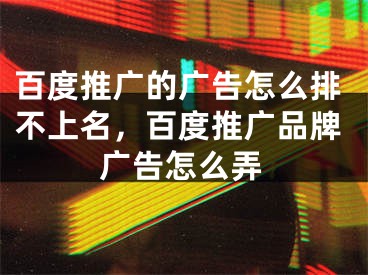 百度推广的广告怎么排不上名，百度推广品牌广告怎么弄